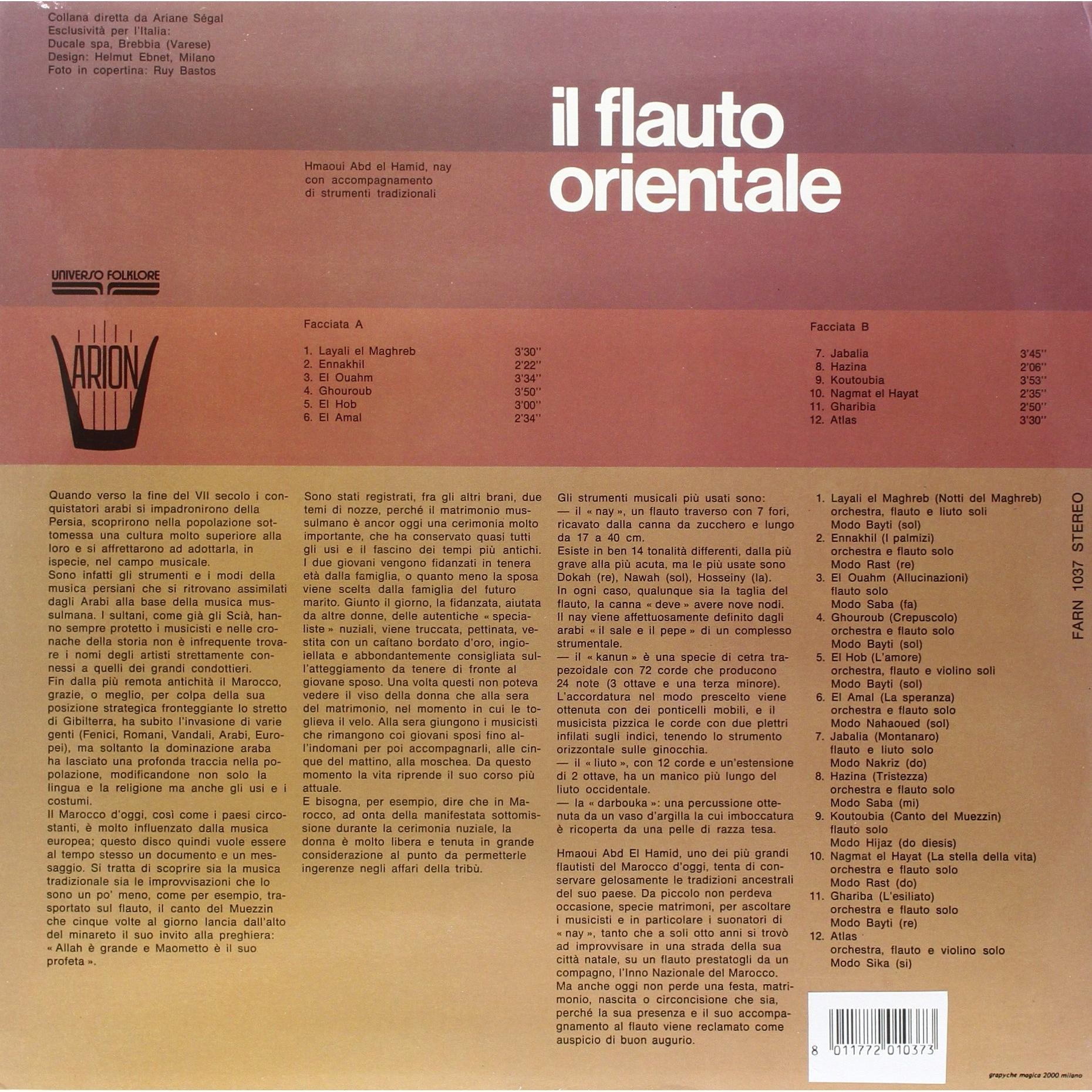 Collana diretta da Ariane Ségal
Esclusività per l'Italia:
Ducale spa, Brebbia (Varese)
Design: Helmut Ebnet, Milano
Foto in copertina: Ruy Bastos

il flauto orientale

Hmaoui Abd el Hamid, nay
con accompagnamento
di strumenti tradizionali

UNIVERSO FOLKLORE

ARION

Facciata A

1. Layali el Maghreb 3'30''
2. Ennakhil 2'22''
3. El Ouahm 3'34''
4. Ghouroub 3'50''
5. El Hob 3'00''
6. El Amal 2'34''

Facciata B

7. Jabalia 3'45''
8. Hazina 2'06''
9. Koutoubia 3'53''
10. Nagmat el Hayat 2'35''
11. Gharibia 2'50''
12. Atlas 3'30''

Quando verso la fine del VII secolo i conquistatori arabi si impadronirono della Persia, scoprirono nella popolazione sottomessa una cultura molto superiore alla loro e si affrettarono ad adottarla, in ispecie, nel campo musicale.
Sono infatti gli strumenti e i modi della musica persiani che si ritrovano assimilati dagli Arabi alla base della musica mussulmana. I sultani, come già gli Scià, hanno sempre protetto i musicisti e nelle cronache della storia non è infrequente trovare i nomi degli artisti strettamente connessi a quelli dei grandi condottieri.
Fin dalla più remota antichità il Marocco, grazie, o meglio, per colpa della sua posizione strategica fronteggiante lo stretto di Gibilterra, ha subito l'invasione di varie genti (Fenici, Romani, Vandali, Arabi, Europei), ma soltanto la dominazione araba ha lasciato una profonda traccia nella popolazione, modificandone non solo la lingua e la religione ma anche gli usi e i costumi.
Il Marocco d'oggi, così come i paesi circostanti, è molto influenzato dalla musica europea; questo disco quindi vuole essere al tempo stesso un documento e un messaggio. Si tratta di scoprire sia la musica tradizionale sia le improvvisazioni che lo sono un po' meno, come per esempio, trasportato sul flauto, il canto del Muezzin che cinque volte al giorno lancia dall'alto del minareto il suo invito alla preghiera: « Allah è grande e Maometto è il suo profeta ».

Sono stati registrati, fra gli altri brani, due temi di nozze, perché il matrimonio mussulmano è ancor oggi una cerimonia molto importante, che ha conservato quasi tutti gli usi e il fascino dei tempi più antichi. I due giovani vengono fidanzati in tenera età dalla famiglia, o quanto meno la sposa viene scelta dalla famiglia del futuro marito. Giunto il giorno, la fidanzata, aiutata da altre donne, delle autentiche « specialiste » nuziali, viene truccata, pettinata, vestita con un caftano bordato d'oro, ingioiellata e abbondantemente consigliata sull'atteggiamento da tenere di fronte al giovane sposo. Una volta questi non poteva vedere il viso della donna che alla sera del matrimonio, nel momento in cui le toglieva il velo. Alla sera giungono i musicisti che rimangono coi giovani sposi fino all'indomani per poi accompagnarli, alle cinque del mattino, alla moschea. Da questo momento la vita riprende il suo corso più attuale.
E bisogna, per esempio, dire che in Marocco, ad onta della manifestata sottomissione durante la cerimonia nuziale, la donna è molto libera e tenuta in grande considerazione al punto da permetterle ingerenze negli affari della tribù.

Gli strumenti musicali più usati sono:
— il « nay », un flauto traverso con 7 fori, ricavato dalla canna da zucchero e lungo da 17 a 40 cm.
Esiste in ben 14 tonalità differenti, dalla più grave alla più acuta, ma le più usate sono Dokah (re), Nawah (sol), Hosseiny (la).
In ogni caso, qualunque sia la taglia del flauto, la canna « deve » avere nove nodi. Il nay viene affettuosamente definito dagli arabi « il sale e il pepe » di un complesso strumentale.
— il « kanun » è una specie di cetra trapezoidale con 72 corde che producono 24 note (3 ottave e una terza minore). L'accordatura nel modo prescelto viene ottenuta con dei ponticelli mobili, e il musicista pizzica le corde con due plettri infilati sugli indici, tenendo lo strumento orizzontale sulle ginocchia.
— il « liuto », con 12 corde e un'estensione di 2 ottave, ha un manico più lungo del liuto occidentale.
— la « darbouka »: una percussione ottenuta da un vaso d'argilla la cui imboccatura è ricoperta da una pelle di razza tesa.

Hmaoui Abd El Hamid, uno dei più grandi flautisti del Marocco d'oggi, tenta di conservare gelosamente le tradizioni ancestrali del suo paese. Da piccolo non perdeva occasione, specie matrimoni, per ascoltare i musicisti e in particolare i suonatori di « nay », tanto che a soli otto anni si trovò ad improvvisare in una strada della sua città natale, su un flauto prestatogli da un compagno, l'Inno Nazionale del Marocco. Ma anche oggi non perde una festa, matrimonio, nascita o circoncisione che sia, perché la sua presenza e il suo accompagnamento al flauto viene reclamato come auspicio di buon augurio.

1. Layali el Maghreb (Notti del Maghreb)
orchestra, flauto e liuto soli
Modo Bayti (sol)
2. Ennakhil (I palmizi)
orchestra e flauto solo
Modo Rast (re)
3. El Ouahm (Allucinazioni)
flauto solo
Modo Saba (fa)
4. Ghouroub (Crepuscolo)
orchestra e flauto solo
Modo Bayti (sol)
5. El Hob (L'amore)
orchestra, flauto e violino soli
Modo Bayti (sol)
6. El Amal (La speranza)
orchestra e flauto solo
Modo Nahaoued (sol)
7. Jabalia (Montanaro)
flauto e liuto solo
Modo Nakriz (do)
8. Hazina (Tristezza)
orchestra e flauto solo
Modo Saba (mi)
9. Koutoubia (Canto del Muezzin)
flauto solo
Modo Hijaz (do diesis)
10. Nagmat el Hayat (La stella della vita)
orchestra e flauto solo
Modo Rast (do)
11. Ghariba (L'esiliato)
orchestra e flauto solo
Modo Bayti (re)
12. Atlas
orchestra, flauto e violino solo
Modo Sika (si)

FARN 1037 STEREO

8 011772 010373

grapyche magica 2000 milano